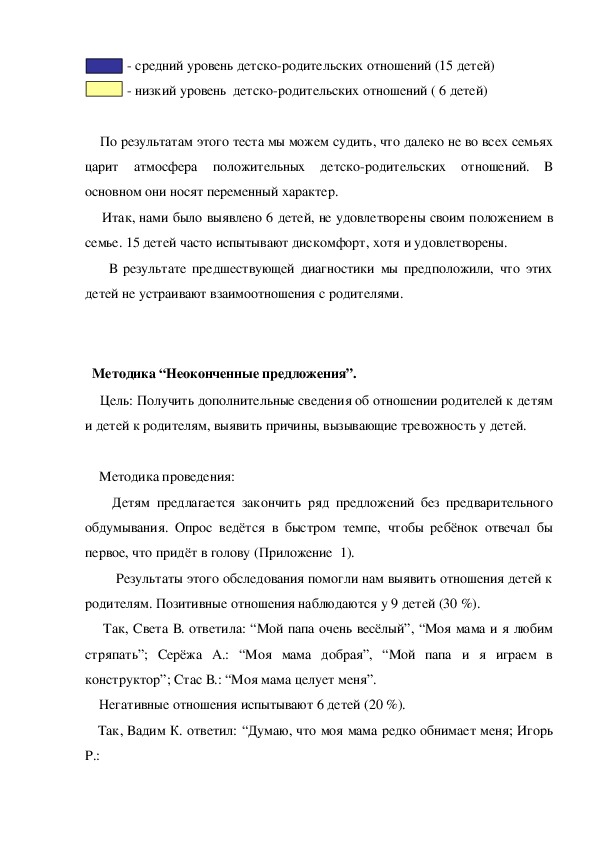 - средний уровень детско-родительских отношений (15 детей)
- низкий уровень детско-родительских отношений ( 6 детей)

По результатам этого теста мы можем судить, что далеко не во всех семьях царит атмосфера положительных детско-родительских отношений. В основном они носят переменный характер.

Итак, нами было выявлено 6 детей, не удовлетворены своим положением в семье. 15 детей часто испытывают дискомфорт, хотя и удовлетворены.

В результате предшествующей диагностики мы предположили, что этих детей не устраивают взаимоотношения с родителями.

Методика “Неоконченные предложения”.

Цель: Получить дополнительные сведения об отношении родителей к детям и детей к родителям, выявить причины, вызывающие тревожность у детей.

Методика проведения:

Детям предлагается закончить ряд предложений без предварительного обдумывания. Опрос ведётся в быстром темпе, чтобы ребёнок отвечал бы первое, что придёт в голову (Приложение 1).

Результаты этого обследования помогли нам выявить отношения детей к родителям. Позитивные отношения наблюдаются у 9 детей (30 %).

Так, Света В. ответила: “Мой папа очень весёлый”, “Моя мама и я любим стряпать”; Серёжа А.: “Моя мама добрая”, “Мой папа и я играем в конструктор”; Стас В.: “Моя мама целует меня”.

Негативные отношения испытывают 6 детей (20 %).

Так, Вадим К. ответил: “Думаю, что моя мама редко обнимает меня; Игорь Р.: